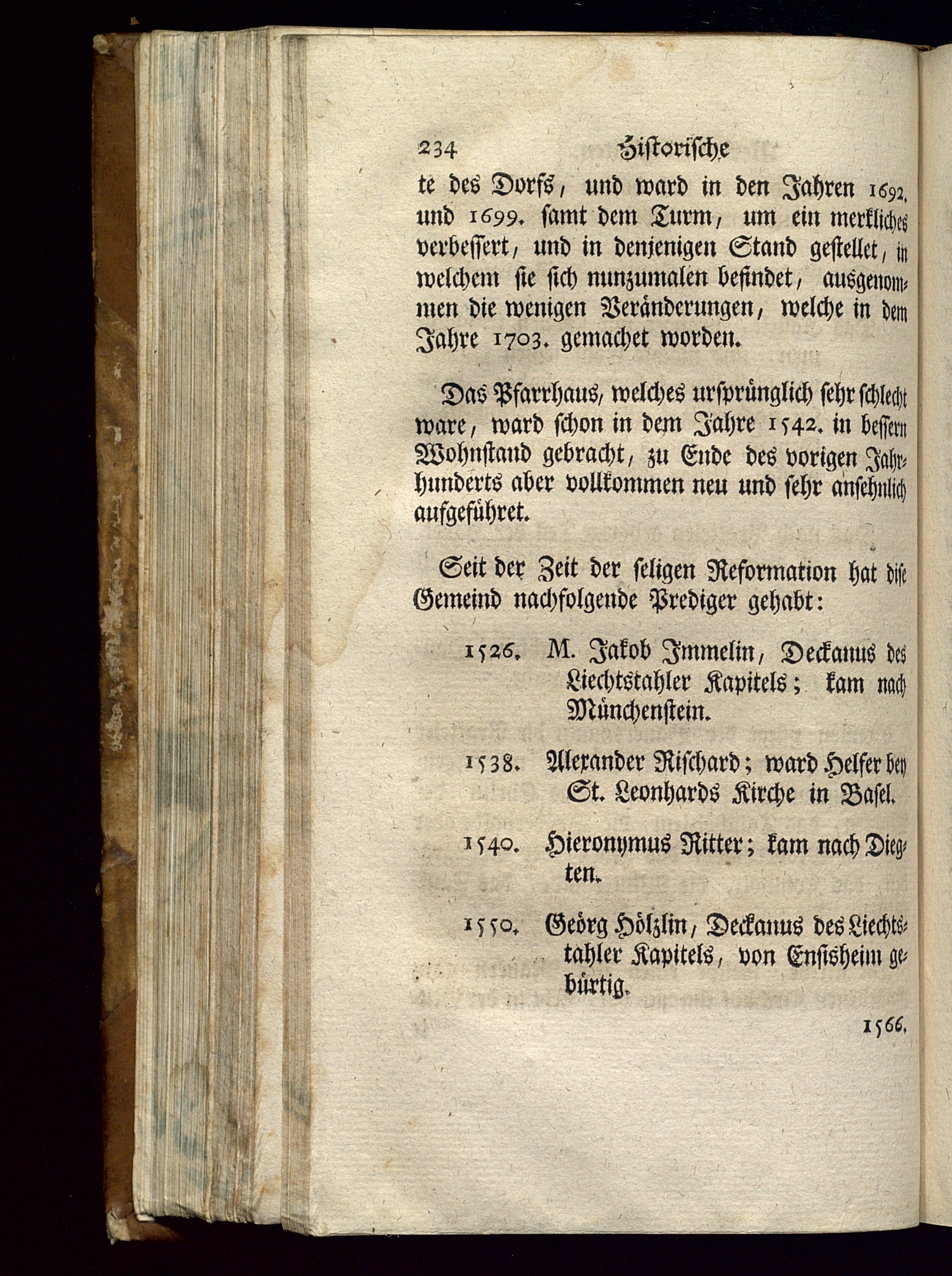 234 Historische

te des Dorfs, und ward in den Jahren 1692. und 1699. samt dem Turm, um ein merkliches verbessert, und in denjenigen Stand gestellet, in welchem sie sich nunzumalen befindet, ausgenommen die wenigen Veränderungen, welche in dem Jahre 1703. gemachet worden.

Das Pfarrhaus, welches ursprünglich sehr schlecht ware, ward schon in dem Jahre 1542. in bessern Wohnstand gebracht, zu Ende des vorigen Jahrhunderts aber vollkommen neu und sehr ansehnlich aufgeführet.

Seit der Zeit der seligen Reformation hat dise Gemeind nachfolgende Prediger gehabt:

1526. M. Jakob Immelin, Deckanus des Liechtstahler Kapitels; kam nach Münchenstein.

1538. Alexander Rischard; ward Helfer bey St. Leonhards Kirche in Basel.

1540. Hieronymus Ritter; kam nach Diegten.

1550. Geörg Hölzlin, Deckanus des Liechtstahler Kapitels, von Ensisheim gebürtig.

1566.